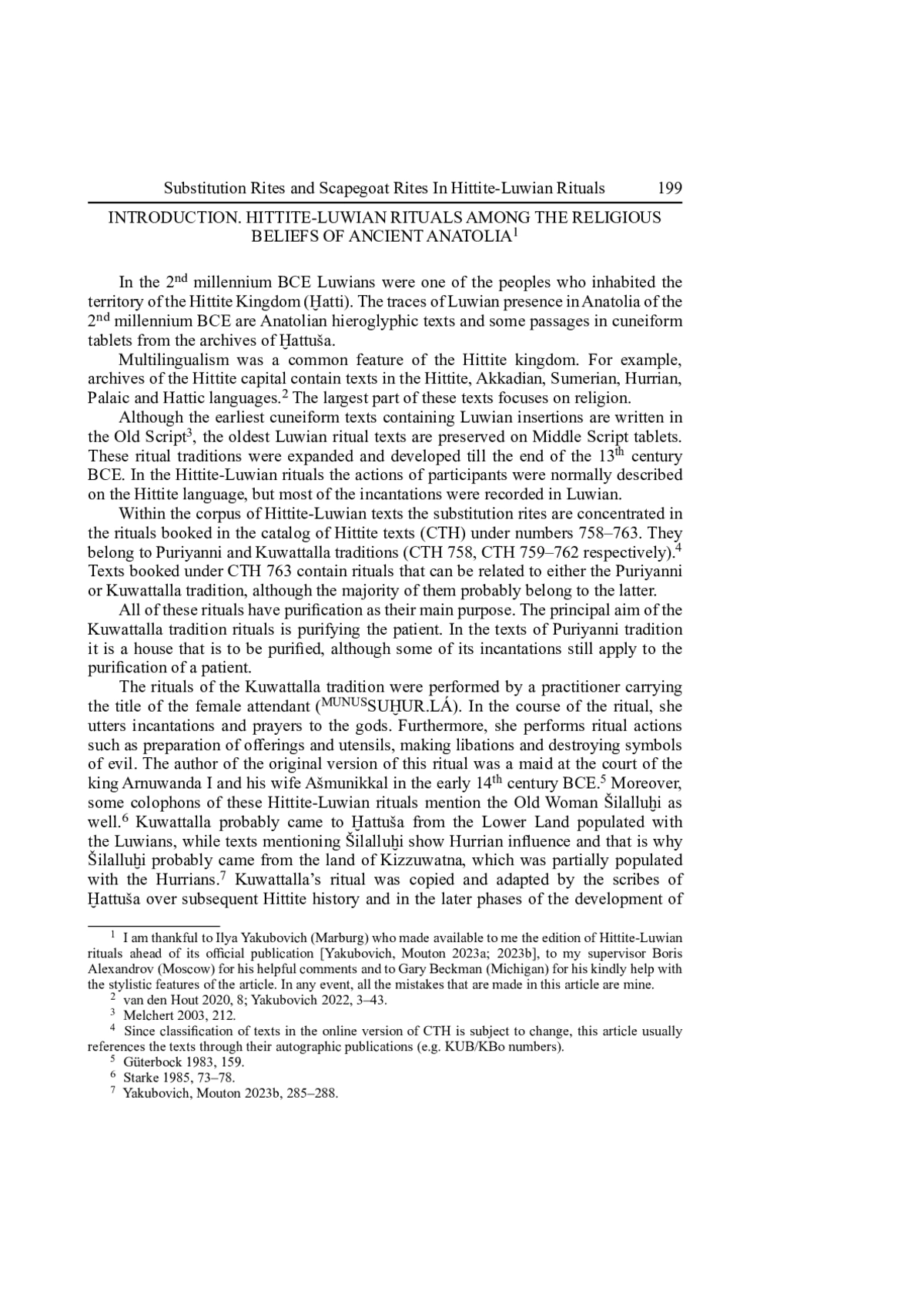 Substitution Rites and Scapegoat Rites In Hittite-Luwian Rituals 199

INTRODUCTION. HITTITE-LUWIAN RITUALS AMONG THE RELIGIOUS BELIEFS OF ANCIENT ANATOLIA$^1$

In the 2$^{nd}$ millennium BCE Luwians were one of the peoples who inhabited the territory of the Hittite Kingdom (Ḫatti). The traces of Luwian presence in Anatolia of the 2$^{nd}$ millennium BCE are Anatolian hieroglyphic texts and some passages in cuneiform tablets from the archives of Ḫattuša.

Multilingualism was a common feature of the Hittite kingdom. For example, archives of the Hittite capital contain texts in the Hittite, Akkadian, Sumerian, Hurrian, Palaic and Hattic languages.$^2$ The largest part of these texts focuses on religion.

Although the earliest cuneiform texts containing Luwian insertions are written in the Old Script$^3$, the oldest Luwian ritual texts are preserved on Middle Script tablets. These ritual traditions were expanded and developed till the end of the 13$^{th}$ century BCE. In the Hittite-Luwian rituals the actions of participants were normally described on the Hittite language, but most of the incantations were recorded in Luwian.

Within the corpus of Hittite-Luwian texts the substitution rites are concentrated in the rituals booked in the catalog of Hittite texts (CTH) under numbers 758–763. They belong to Puriyanni and Kuwattalla traditions (CTH 758, CTH 759–762 respectively).$^4$ Texts booked under CTH 763 contain rituals that can be related to either the Puriyanni or Kuwattalla tradition, although the majority of them probably belong to the latter.

All of these rituals have purification as their main purpose. The principal aim of the Kuwattalla tradition rituals is purifying the patient. In the texts of Puriyanni tradition it is a house that is to be purified, although some of its incantations still apply to the purification of a patient.

The rituals of the Kuwattalla tradition were performed by a practitioner carrying the title of the female attendant ($^{MUNUS}$SUḪUR.LÁ). In the course of the ritual, she utters incantations and prayers to the gods. Furthermore, she performs ritual actions such as preparation of offerings and utensils, making libations and destroying symbols of evil. The author of the original version of this ritual was a maid at the court of the king Arnuwanda I and his wife Ašmunikkal in the early 14$^{th}$ century BCE.$^5$ Moreover, some colophons of these Hittite-Luwian rituals mention the Old Woman Šilalluḫi as well.$^6$ Kuwattalla probably came to Ḫattuša from the Lower Land populated with the Luwians, while texts mentioning Šilalluḫi show Hurrian influence and that is why Šilalluḫi probably came from the land of Kizzuwatna, which was partially populated with the Hurrians.$^7$ Kuwattalla's ritual was copied and adapted by the scribes of Ḫattuša over subsequent Hittite history and in the later phases of the development of

$^1$ I am thankful to Ilya Yakubovich (Marburg) who made available to me the edition of Hittite-Luwian rituals ahead of its official publication [Yakubovich, Mouton 2023a; 2023b], to my supervisor Boris Alexandrov (Moscow) for his helpful comments and to Gary Beckman (Michigan) for his kindly help with the stylistic features of the article. In any event, all the mistakes that are made in this article are mine.
$^2$ van den Hout 2020, 8; Yakubovich 2022, 3–43.
$^3$ Melchert 2003, 212.
$^4$ Since classification of texts in the online version of CTH is subject to change, this article usually references the texts through their autographic publications (e.g. KUB/KBo numbers).
$^5$ Güterbock 1983, 159.
$^6$ Starke 1985, 73–78.
$^7$ Yakubovich, Mouton 2023b, 285–288.